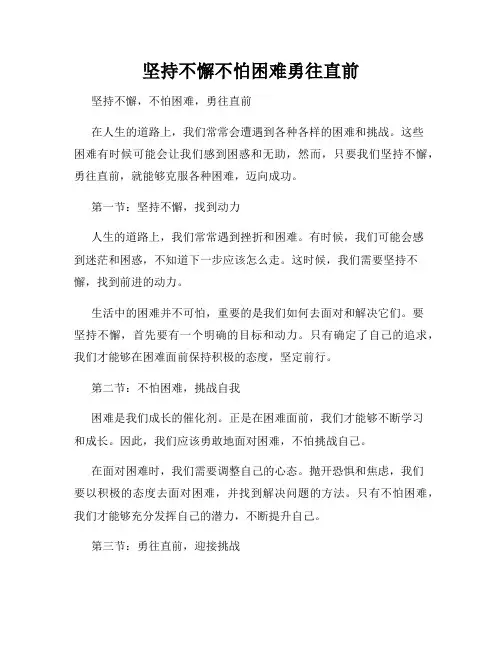 坚持不懈不怕困难勇往直前

坚持不懈，不怕困难，勇往直前

在人生的道路上，我们常常会遭遇到各种各样的困难和挑战。这些困难有时候可能会让我们感到困惑和无助，然而，只要我们坚持不懈，勇往直前，就能够克服各种困难，迈向成功。

第一节：坚持不懈，找到动力

人生的道路上，我们常常遇到挫折和困难。有时候，我们可能会感到迷茫和困惑，不知道下一步应该怎么走。这时候，我们需要坚持不懈，找到前进的动力。

生活中的困难并不可怕，重要的是我们如何去面对和解决它们。要坚持不懈，首先要有一个明确的目标和动力。只有确定了自己的追求，我们才能够在困难面前保持积极的态度，坚定前行。

第二节：不怕困难，挑战自我

困难是我们成长的催化剂。正是在困难面前，我们才能够不断学习和成长。因此，我们应该勇敢地面对困难，不怕挑战自己。

在面对困难时，我们需要调整自己的心态。抛开恐惧和焦虑，我们要以积极的态度去面对困难，并找到解决问题的方法。只有不怕困难，我们才能够充分发挥自己的潜力，不断提升自己。

第三节：勇往直前，迎接挑战